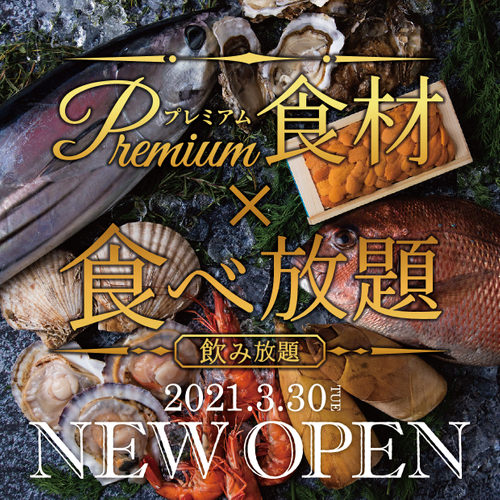 プレミアム
Premium 食材
×
食べ放題
飲み放題
2021.3.30 TUE
NEW OPEN